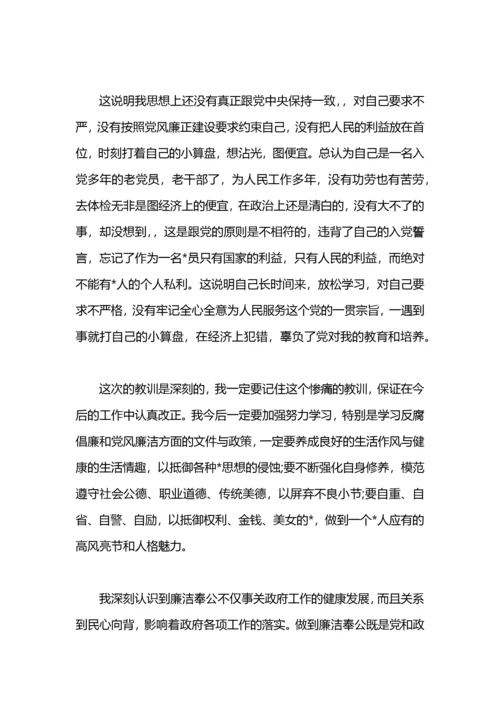 这说明我思想上还没有真正跟党中央保持一致，，对自己要求不严，没有按照党风廉正建设要求约束自己，没有把人民的利益放在首位，时刻打着自己的小算盘，想沾光，图便宜。总认为自己是一名入党多年的老党员，老干部了，为人民工作多年，没有功劳也有苦劳，去体检无非是图经济上的便宜，在政治上还是清白的，没有大不了的事，却没想到，，这是跟党的原则是不相符的，违背了自己的入党誓言，忘记了作为一名*员只有国家的利益，只有人民的利益，而绝对不能有*人的个人私利。这说明自己长时间来，放松学习，对自己要求不严格，没有牢记全心全意为人民服务这个党的一贯宗旨，一遇到事就打自己的小算盘，在经济上犯错，辜负了党对我的教育和培养。

这次的教训是深刻的，我一定要记住这个惨痛的教训，保证在今后的工作中认真改正。我今后一定要加强努力学习，特别是学习反腐倡廉和党风廉洁方面的文件与政策，一定要养成良好的生活作风与健康的生活情趣，以抵御各种*思想的侵蚀;要不断强化自身修养，模范遵守社会公德、职业道德、传统美德，以屏弃不良小节;要自重、自省、自警、自励，以抵御权利、金钱、美女的*，做到一个*人应有的高风亮节和人格魅力。

我深刻认识到廉洁奉公不仅事关政府工作的健康发展，而且关系到民心向背，影响着政府各项工作的落实。做到廉洁奉公既是党和政